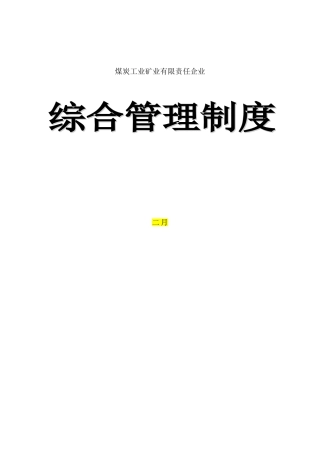 煤炭工业矿业有限责任企业

综合管理制度

二月